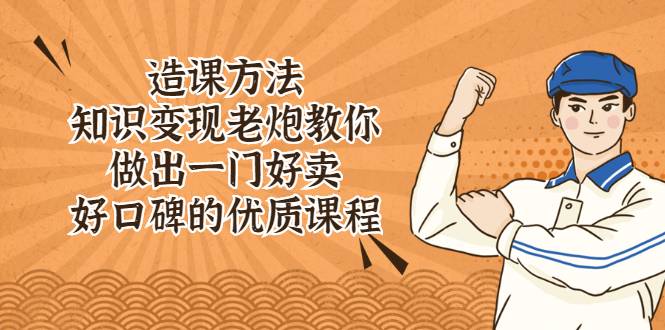 造课方法
知识变现老炮教你
做出一门好卖
好口碑的优质课程